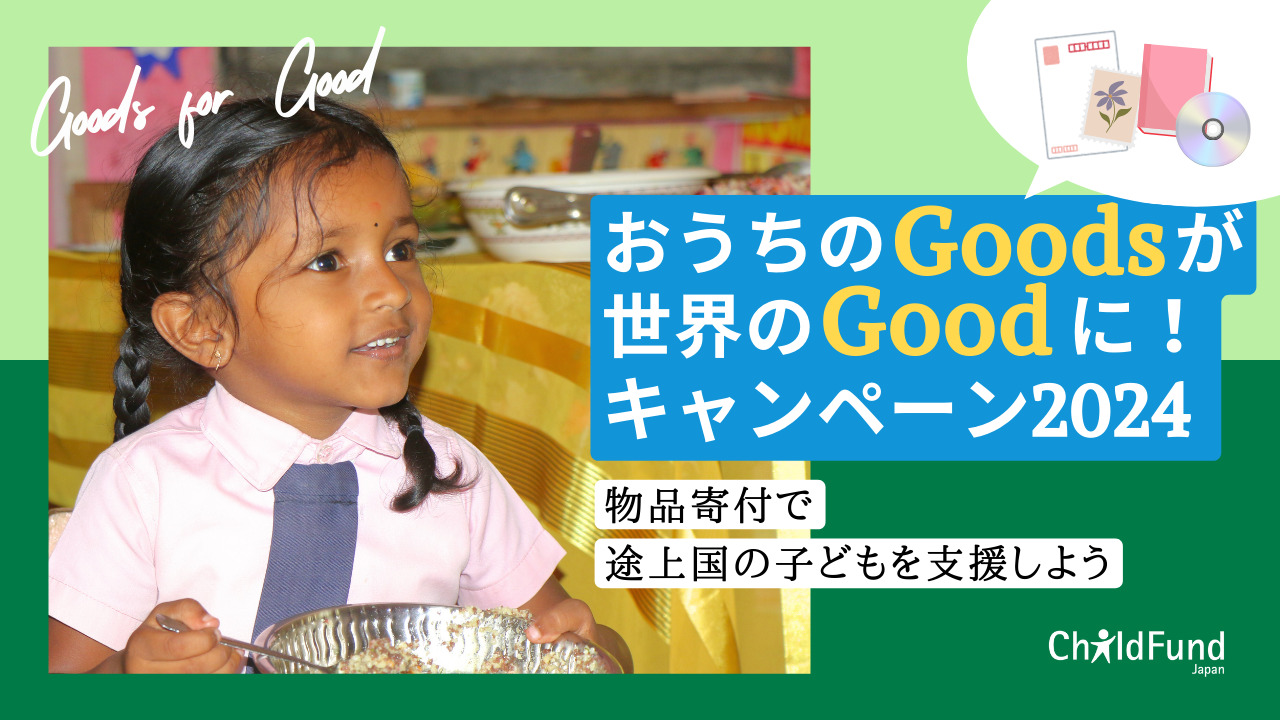 Goods for Good

おうちのGoodsが
世界のGoodに！
キャンペーン2024

物品寄付で
途上国の子どもを支援しよう

ChildFund
Japan